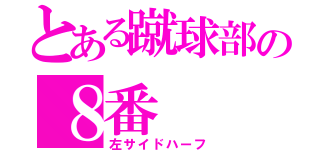 とある蹴球部の
8番
左サイドハーフ